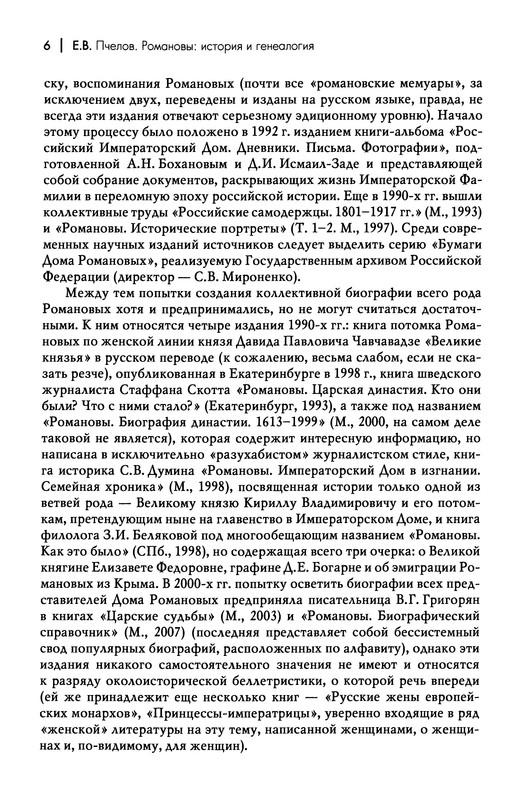 6 | Е.В. Пчелов. Романовы: история и генеалогия

ску, воспоминания Романовых (почти все «романовские мемуары», за исключением двух, переведены и изданы на русском языке, правда, не всегда эти издания отвечают серьезному эдиционному уровню). Начало этому процессу было положено в 1992 г. изданием книги-альбома «Российский Императорский Дом. Дневники. Письма. Фотографии», подготовленной А.Н. Бохановым и Д.И. Исмаил-Заде и представляющей собой собрание документов, раскрывающих жизнь Императорской Фамилии в переломную эпоху российской истории. Еще в 1990-х гг. вышли коллективные труды «Российские самодержцы. 1801–1917 гг.» (М., 1993) и «Романовы. Исторические портреты» (Т. 1–2. М., 1997). Среди современных научных изданий источников следует выделить серию «Бумаги Дома Романовых», реализуемую Государственным архивом Российской Федерации (директор — С.В. Мироненко).

Между тем попытки создания коллективной биографии всего рода Романовых хотя и предпринимались, но не могут считаться достаточными. К ним относятся четыре издания 1990-х гг.: книга потомка Романовых по женской линии князя Давида Павловича Чавчавадзе «Великие князья» в русском переводе (к сожалению, весьма слабом, если не сказать резче), опубликованная в Екатеринбурге в 1998 г., книга шведского журналиста Стаффана Скотта «Романовы. Царская династия. Кто они были? Что с ними стало?» (Екатеринбург, 1993), а также под названием «Романовы. Биография династии. 1613–1999» (М., 2000, на самом деле таковой не является), которая содержит интересную информацию, но написана в исключительно «разухабистом» журналистском стиле, книга историка С.В. Думина «Романовы. Императорский Дом в изгнании. Семейная хроника» (М., 1998), посвященная истории только одной из ветвей рода — Великому князю Кириллу Владимировичу и его потомкам, претендующим ныне на главенство в Императорском Доме, и книга филолога З.И. Беляковой под многообещающим названием «Романовы. Как это было» (СПб., 1998), но содержащая всего три очерка: о Великой княгине Елизавете Федоровне, графине Д.Е. Богарне и об эмиграции Романовых из Крыма. В 2000-х гг. попытку осветить биографии всех представителей Дома Романовых предприняла писательница В.Г. Григорян в книгах «Царские судьбы» (М., 2003) и «Романовы. Биографический справочник» (М., 2007) (последняя представляет собой бессистемный свод популярных биографий, расположенных по алфавиту), однако эти издания никакого самостоятельного значения не имеют и относятся к разряду околоисторической беллетристики, о которой речь впереди (ей же принадлежит еще несколько книг — «Русские жены европейских монархов», «Принцессы-императрицы», уверенно входящие в ряд «женской» литературы на эту тему, написанной женщинами, о женщинах и, по-видимому, для женщин).